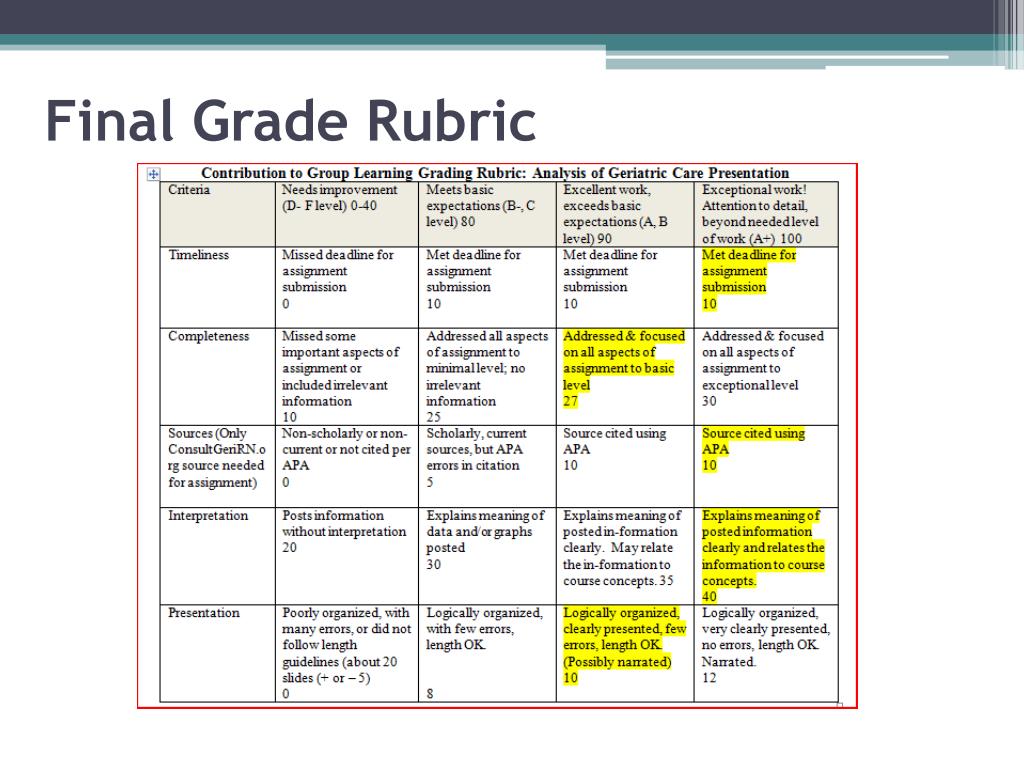 Final Grade Rubric

Contribution to Group Learning Grading Rubric: Analysis of Geriatric Care Presentation

| Criteria | Needs improvement (D- F level) 0-40 | Meets basic expectations (B-, C level) 80 | Excellent work, exceeds basic expectations (A, B level) 90 | Exceptional work! Attention to detail, beyond needed level of work (A+) 100 |
|---|---|---|---|---|
| Timeliness | Missed deadline for assignment submission 0 | Met deadline for assignment submission 10 | Met deadline for assignment submission 10 | Met deadline for assignment submission 10 |
| Completeness | Missed some important aspects of assignment or included irrelevant information 10 | Addressed all aspects of assignment to minimal level; no irrelevant information 25 | Addressed & focused on all aspects of assignment to basic level 27 | Addressed & focused on all aspects of assignment to exceptional level 30 |
| Sources (Only ConsultGeriRN.org source needed for assignment) | Non-scholarly or non-current or not cited per APA 0 | Scholarly, current sources, but APA errors in citation 5 | Source cited using APA 10 | Source cited using APA 10 |
| Interpretation | Posts information without interpretation 20 | Explains meaning of data and/or graphs posted 30 | Explains meaning of posted in-formation clearly. May relate the in-formation to course concepts. 35 | Explains meaning of posted information clearly and relates the information to course concepts. 40 |
| Presentation | Poorly organized, with many errors, or did not follow length guidelines (about 20 slides (+ or – 5) 0 | Logically organized, with few errors, length OK. 8 | Logically organized, clearly presented, few errors, length OK. (Possibly narrated) 10 | Logically organized, very clearly presented, no errors, length OK. Narrated. 12 |